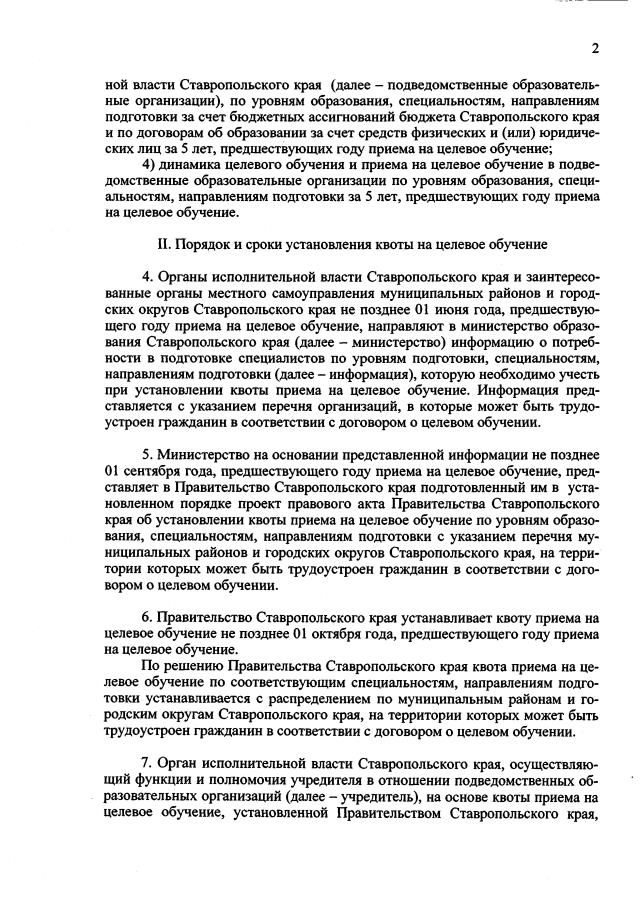 2

ной власти Ставропольского края (далее – подведомственные образовательные организации), по уровням образования, специальностям, направлениям подготовки за счет бюджетных ассигнований бюджета Ставропольского края и по договорам об образовании за счет средств физических и (или) юридических лиц за 5 лет, предшествующих году приема на целевое обучение;

4) динамика целевого обучения и приема на целевое обучение в подведомственные образовательные организации по уровням образования, специальностям, направлениям подготовки за 5 лет, предшествующих году приема на целевое обучение.

II. Порядок и сроки установления квоты на целевое обучение

4. Органы исполнительной власти Ставропольского края и заинтересованные органы местного самоуправления муниципальных районов и городских округов Ставропольского края не позднее 01 июня года, предшествующего году приема на целевое обучение, направляют в министерство образования Ставропольского края (далее – министерство) информацию о потребности в подготовке специалистов по уровням подготовки, специальностям, направлениям подготовки (далее – информация), которую необходимо учесть при установлении квоты приема на целевое обучение. Информация представляется с указанием перечня организаций, в которые может быть трудоустроен гражданин в соответствии с договором о целевом обучении.

5. Министерство на основании представленной информации не позднее 01 сентября года, предшествующего году приема на целевое обучение, представляет в Правительство Ставропольского края подготовленный им в установленном порядке проект правового акта Правительства Ставропольского края об установлении квоты приема на целевое обучение по уровням образования, специальностям, направлениям подготовки с указанием перечня муниципальных районов и городских округов Ставропольского края, на территории которых может быть трудоустроен гражданин в соответствии с договором о целевом обучении.

6. Правительство Ставропольского края устанавливает квоту приема на целевое обучение не позднее 01 октября года, предшествующего году приема на целевое обучение.

По решению Правительства Ставропольского края квота приема на целевое обучение по соответствующим специальностям, направлениям подготовки устанавливается с распределением по муниципальным районам и городским округам Ставропольского края, на территории которых может быть трудоустроен гражданин в соответствии с договором о целевом обучении.

7. Орган исполнительной власти Ставропольского края, осуществляющий функции и полномочия учредителя в отношении подведомственных образовательных организаций (далее – учредитель), на основе квоты приема на целевое обучение, установленной Правительством Ставропольского края,